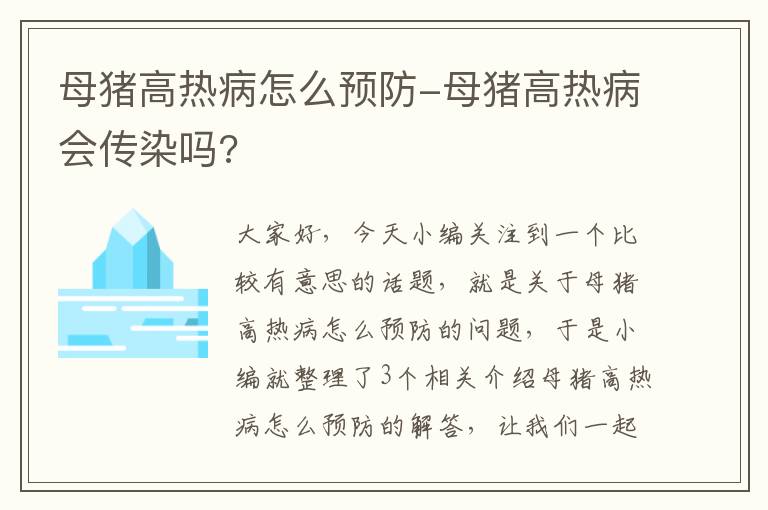 母猪高热病怎么预防-母猪高热病会传染吗?

大家好，今天小编关注到一个比较有意思的话题，就是关于母猪高热病怎么预防的问题，于是小编就整理了3个相关介绍母猪高热病怎么预防的解答，让我们一起